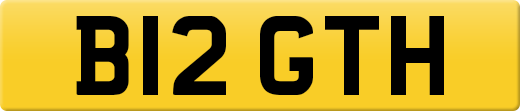 B12 GTH